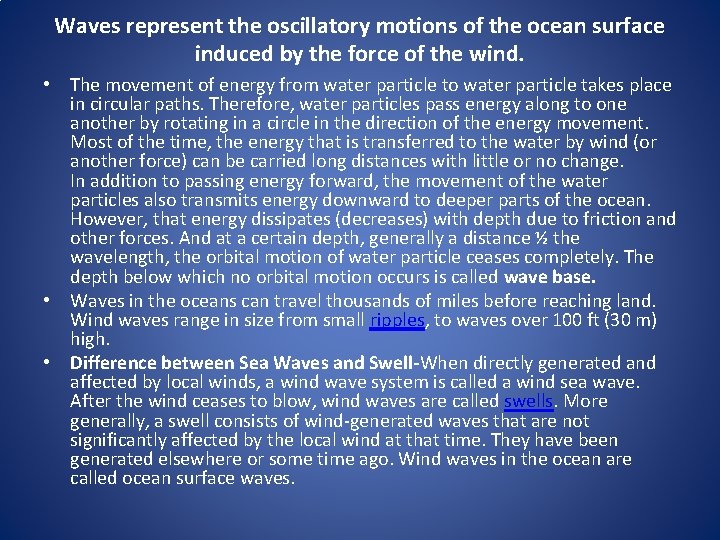 Waves represent the oscillatory motions of the ocean surface induced by the force of the wind.

• The movement of energy from water particle to water particle takes place in circular paths. Therefore, water particles pass energy along to one another by rotating in a circle in the direction of the energy movement. Most of the time, the energy that is transferred to the water by wind (or another force) can be carried long distances with little or no change.
In addition to passing energy forward, the movement of the water particles also transmits energy downward to deeper parts of the ocean. However, that energy dissipates (decreases) with depth due to friction and other forces. And at a certain depth, generally a distance ½ the wavelength, the orbital motion of water particle ceases completely. The depth below which no orbital motion occurs is called wave base.

• Waves in the oceans can travel thousands of miles before reaching land. Wind waves range in size from small ripples, to waves over 100 ft (30 m) high.

• Difference between Sea Waves and Swell-When directly generated and affected by local winds, a wind wave system is called a wind sea wave. After the wind ceases to blow, wind waves are called swells. More generally, a swell consists of wind-generated waves that are not significantly affected by the local wind at that time. They have been generated elsewhere or some time ago. Wind waves in the ocean are called ocean surface waves.